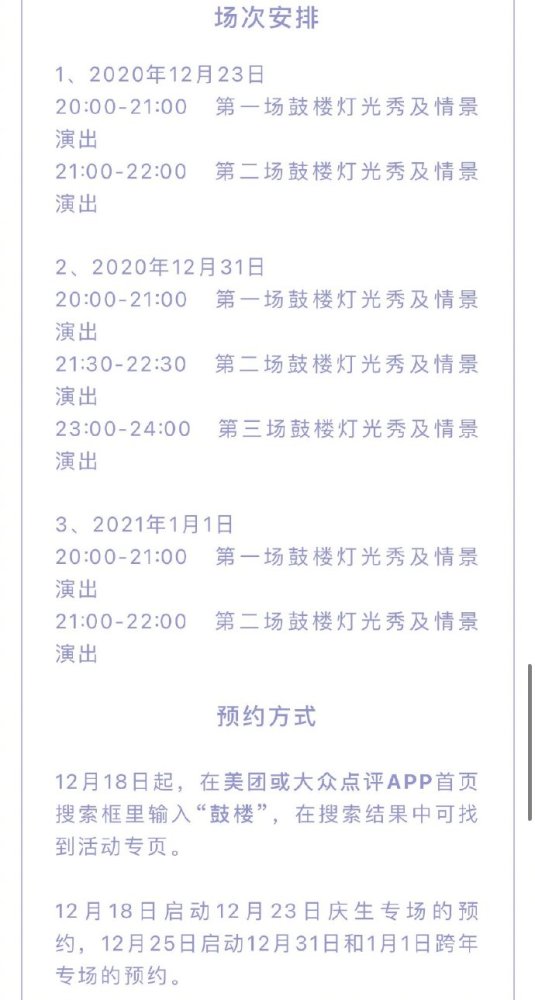 场次安排

1、2020年12月23日
20:00-21:00　第一场鼓楼灯光秀及情景演出
21:00-22:00　第二场鼓楼灯光秀及情景演出

2、2020年12月31日
20:00-21:00　第一场鼓楼灯光秀及情景演出
21:30-22:30　第二场鼓楼灯光秀及情景演出
23:00-24:00　第三场鼓楼灯光秀及情景演出

3、2021年1月1日
20:00-21:00　第一场鼓楼灯光秀及情景演出
21:00-22:00　第二场鼓楼灯光秀及情景演出

预约方式

12月18日起，在美团或大众点评APP首页搜索框里输入“鼓楼”，在搜索结果中可找到活动专页。

12月18日启动12月23日庆生专场的预约，12月25日启动12月31日和1月1日跨年专场的预约。